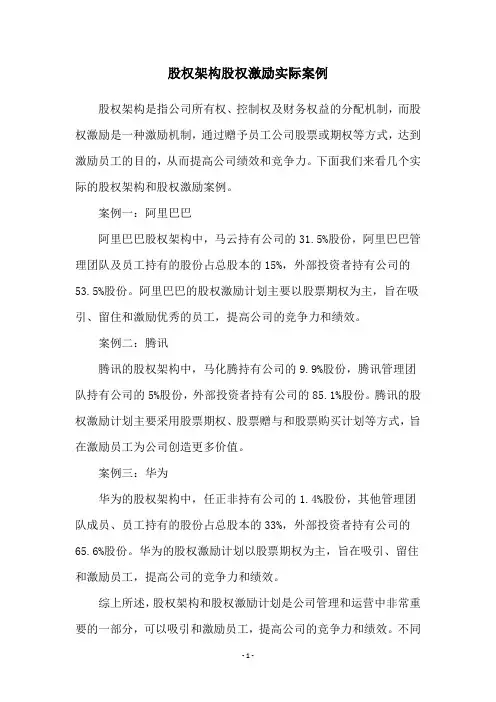 股权架构股权激励实际案例

股权架构是指公司所有权、控制权及财务权益的分配机制，而股权激励是一种激励机制，通过赠予员工公司股票或期权等方式，达到激励员工的目的，从而提高公司绩效和竞争力。下面我们来看几个实际的股权架构和股权激励案例。

案例一：阿里巴巴

阿里巴巴股权架构中，马云持有公司的 31.5%股份，阿里巴巴管理团队及员工持有的股份占总股本的 15%，外部投资者持有公司的 53.5%股份。阿里巴巴的股权激励计划主要以股票期权为主，旨在吸引、留住和激励优秀的员工，提高公司的竞争力和绩效。

案例二：腾讯

腾讯的股权架构中，马化腾持有公司的 9.9%股份，腾讯管理团队持有公司的 5%股份，外部投资者持有公司的 85.1%股份。腾讯的股权激励计划主要采用股票期权、股票赠与和股票购买计划等方式，旨在激励员工为公司创造更多价值。

案例三：华为

华为的股权架构中，任正非持有公司的 1.4%股份，其他管理团队成员、员工持有的股份占总股本的 33%，外部投资者持有公司的 65.6%股份。华为的股权激励计划以股票期权为主，旨在吸引、留住和激励员工，提高公司的竞争力和绩效。

综上所述，股权架构和股权激励计划是公司管理和运营中非常重要的一部分，可以吸引和激励员工，提高公司的竞争力和绩效。不同

- 1 -